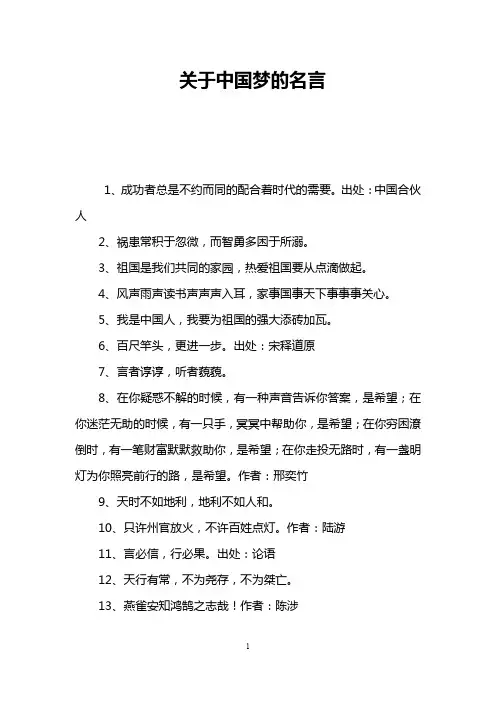 关于中国梦的名言

1、成功者总是不约而同的配合着时代的需要。出处：中国合伙人

2、祸患常积于忽微，而智勇多困于所溺。

3、祖国是我们共同的家园，热爱祖国要从点滴做起。

4、风声雨声读书声声声入耳，家事国事天下事事事关心。

5、我是中国人，我要为祖国的强大添砖加瓦。

6、百尺竿头，更进一步。出处：宋释道原

7、言者谆谆，听者藐藐。

8、在你疑惑不解的时候，有一种声音告诉你答案，是希望；在你迷茫无助的时候，有一只手，冥冥中帮助你，是希望；在你穷困潦倒时，有一笔财富默默救助你，是希望；在你走投无路时，有一盏明灯为你照亮前行的路，是希望。作者：邢奕竹

9、天时不如地利，地利不如人和。

10、只许州官放火，不许百姓点灯。作者：陆游

11、言必信，行必果。出处：论语

12、天行有常，不为尧存，不为桀亡。

13、燕雀安知鸿鹄之志哉！作者：陈涉

1